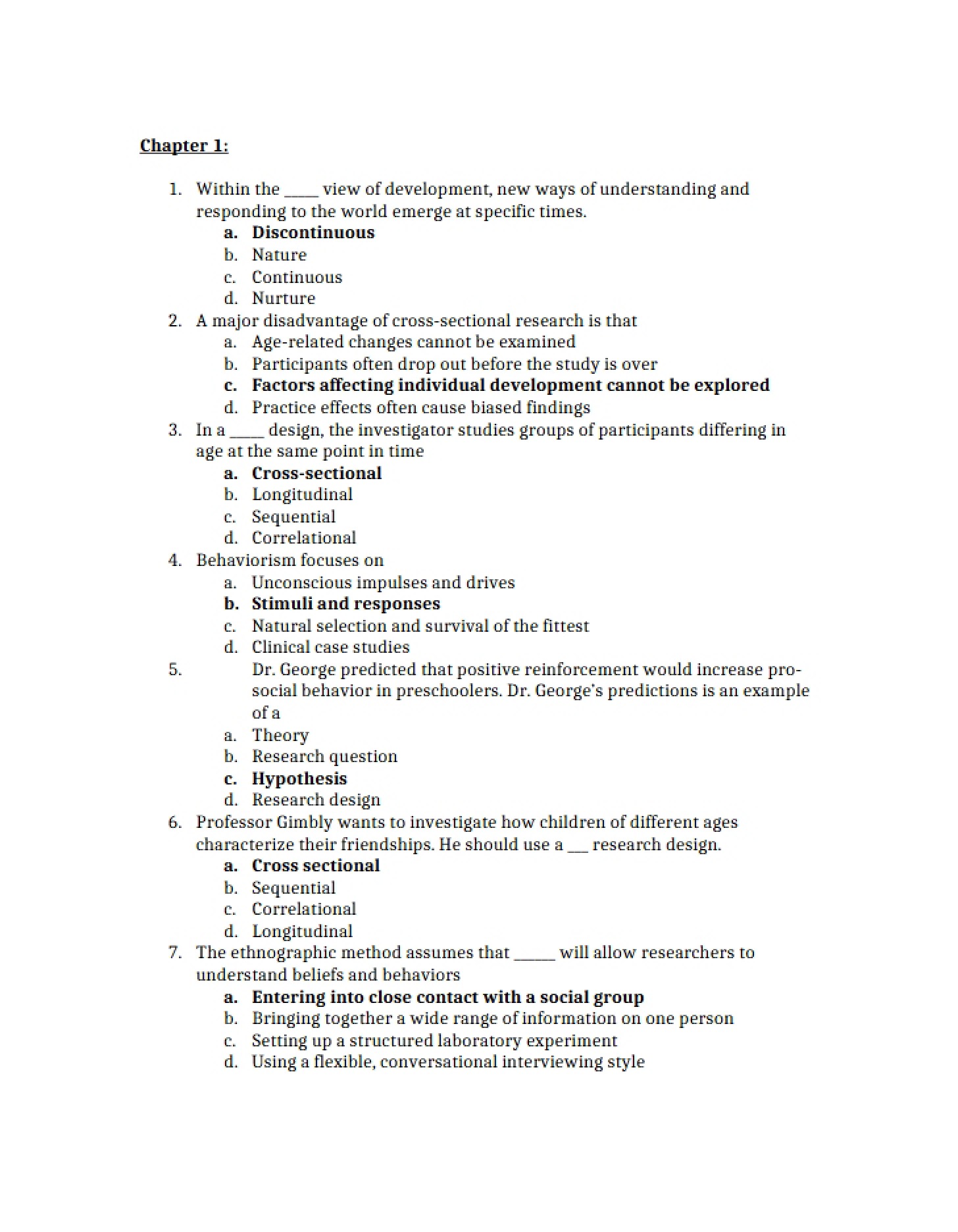 Chapter 1:

1. Within the ____ view of development, new ways of understanding and responding to the world emerge at specific times.
a. Discontinuous
b. Nature
c. Continuous
d. Nurture
2. A major disadvantage of cross-sectional research is that
a. Age-related changes cannot be examined
b. Participants often drop out before the study is over
c. Factors affecting individual development cannot be explored
d. Practice effects often cause biased findings
3. In a ____ design, the investigator studies groups of participants differing in age at the same point in time
a. Cross-sectional
b. Longitudinal
c. Sequential
d. Correlational
4. Behaviorism focuses on
a. Unconscious impulses and drives
b. Stimuli and responses
c. Natural selection and survival of the fittest
d. Clinical case studies
5. Dr. George predicted that positive reinforcement would increase pro-social behavior in preschoolers. Dr. George's predictions is an example of a
a. Theory
b. Research question
c. Hypothesis
d. Research design
6. Professor Gimbly wants to investigate how children of different ages characterize their friendships. He should use a ____ research design.
a. Cross sectional
b. Sequential
c. Correlational
d. Longitudinal
7. The ethnographic method assumes that ____ will allow researchers to understand beliefs and behaviors
a. Entering into close contact with a social group
b. Bringing together a wide range of information on one person
c. Setting up a structured laboratory experiment
d. Using a flexible, conversational interviewing style